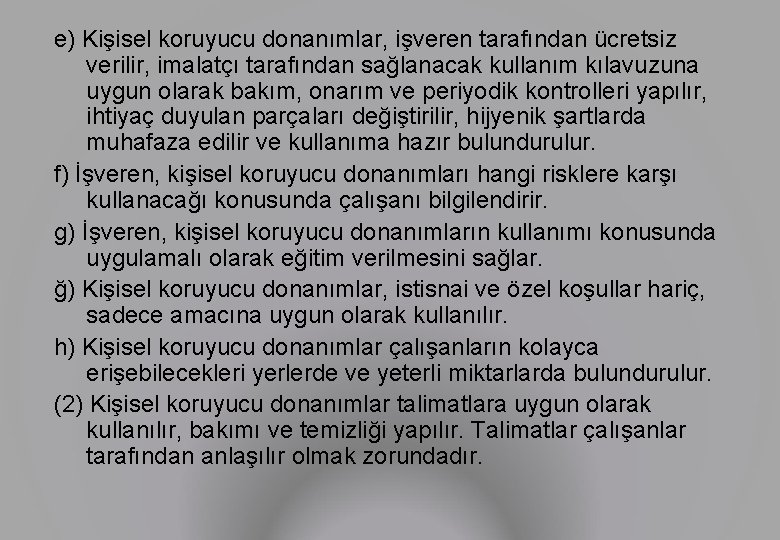 e) Kişisel koruyucu donanımlar, işveren tarafından ücretsiz verilir, imalatçı tarafından sağlanacak kullanım kılavuzuna uygun olarak bakım, onarım ve periyodik kontrolleri yapılır, ihtiyaç duyulan parçaları değiştirilir, hijyenik şartlarda muhafaza edilir ve kullanıma hazır bulundurulur.

f) İşveren, kişisel koruyucu donanımları hangi risklere karşı kullanacağı konusunda çalışanı bilgilendirir.

g) İşveren, kişisel koruyucu donanımların kullanımı konusunda uygulamalı olarak eğitim verilmesini sağlar.

ğ) Kişisel koruyucu donanımlar, istisnai ve özel koşullar hariç, sadece amacına uygun olarak kullanılır.

h) Kişisel koruyucu donanımlar çalışanların kolayca erişebilecekleri yerlerde ve yeterli miktarlarda bulundurulur.

(2) Kişisel koruyucu donanımlar talimatlara uygun olarak kullanılır, bakımı ve temizliği yapılır. Talimatlar çalışanlar tarafından anlaşılır olmak zorundadır.